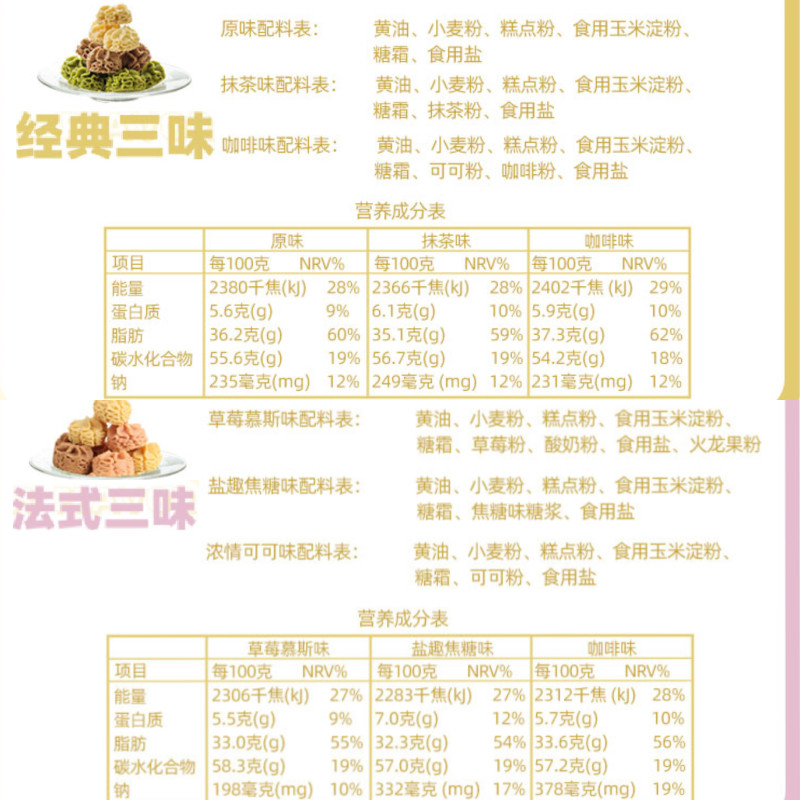 经典三味

原味配料表： 黄油、小麦粉、糕点粉、食用玉米淀粉、糖霜、食用盐

抹茶味配料表： 黄油、小麦粉、糕点粉、食用玉米淀粉、糖霜、抹茶粉、食用盐

咖啡味配料表： 黄油、小麦粉、糕点粉、食用玉米淀粉、糖霜、可可粉、咖啡粉、食用盐

营养成分表

| | 原味 | | 抹茶味 | | 咖啡味 | |
|---|---|---|---|---|---|---|
| 项目 | 每100克 | NRV% | 每100克 | NRV% | 每100克 | NRV% |
| 能量 | 2380千焦(kJ) | 28% | 2366千焦(kJ) | 28% | 2402千焦 (kJ) | 29% |
| 蛋白质 | 5.6克(g) | 9% | 6.1克(g) | 10% | 5.9克(g) | 10% |
| 脂肪 | 36.2克(g) | 60% | 35.1克(g) | 59% | 37.3克(g) | 62% |
| 碳水化合物 | 55.6克(g) | 19% | 56.7克(g) | 19% | 54.2克(g) | 18% |
| 钠 | 235毫克(mg) | 12% | 249毫克 (mg) | 12% | 231毫克(mg) | 12% |

法式三味

草莓慕斯味配料表： 黄油、小麦粉、糕点粉、食用玉米淀粉、糖霜、草莓粉、酸奶粉、食用盐、火龙果粉

盐趣焦糖味配料表： 黄油、小麦粉、糕点粉、食用玉米淀粉、糖霜、焦糖味糖浆、食用盐

浓情可可味配料表： 黄油、小麦粉、糕点粉、食用玉米淀粉、糖霜、可可粉、食用盐

营养成分表

| | 草莓慕斯味 | | 盐趣焦糖味 | | 咖啡味 | |
|---|---|---|---|---|---|---|
| 项目 | 每100克 | NRV% | 每100克 | NRV% | 每100克 | NRV% |
| 能量 | 2306千焦(kJ) | 27% | 2283千焦(kJ) | 27% | 2312千焦 (kJ) | 28% |
| 蛋白质 | 5.5克(g) | 9% | 7.0克(g) | 12% | 5.7克(g) | 10% |
| 脂肪 | 33.0克(g) | 55% | 32.3克(g) | 54% | 33.6克(g) | 56% |
| 碳水化合物 | 58.3克(g) | 19% | 57.0克(g) | 19% | 57.2克(g) | 19% |
| 钠 | 198毫克(mg) | 10% | 332毫克 (mg) | 17% | 378毫克(mg) | 19% |